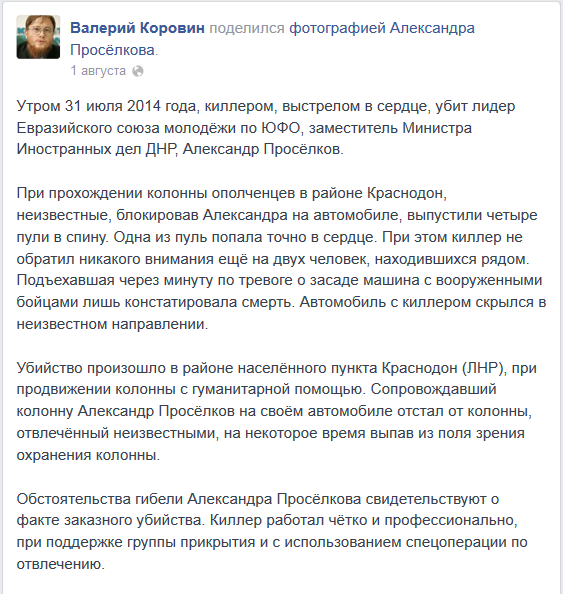 Валерий Коровин поделился фотографией Александра Просёлкова.
1 августа

Утром 31 июля 2014 года, киллером, выстрелом в сердце, убит лидер Евразийского союза молодёжи по ЮФО, заместитель Министра Иностранных дел ДНР, Александр Просёлков.

При прохождении колонны ополченцев в районе Краснодон, неизвестные, блокировав Александра на автомобиле, выпустили четыре пули в спину. Одна из пуль попала точно в сердце. При этом киллер не обратил никакого внимания ещё на двух человек, находившихся рядом. Подъехавшая через минуту по тревоге о засаде машина с вооруженными бойцами лишь констатировала смерть. Автомобиль с киллером скрылся в неизвестном направлении.

Убийство произошло в районе населённого пункта Краснодон (ЛНР), при продвижении колонны с гуманитарной помощью. Сопровождавший колонну Александр Просёлков на своём автомобиле отстал от колонны, отвлечённый неизвестными, на некоторое время выпав из поля зрения охранения колонны.

Обстоятельства гибели Александра Просёлкова свидетельствуют о факте заказного убийства. Киллер работал чётко и профессионально, при поддержке группы прикрытия и с использованием спецоперации по отвлечению.